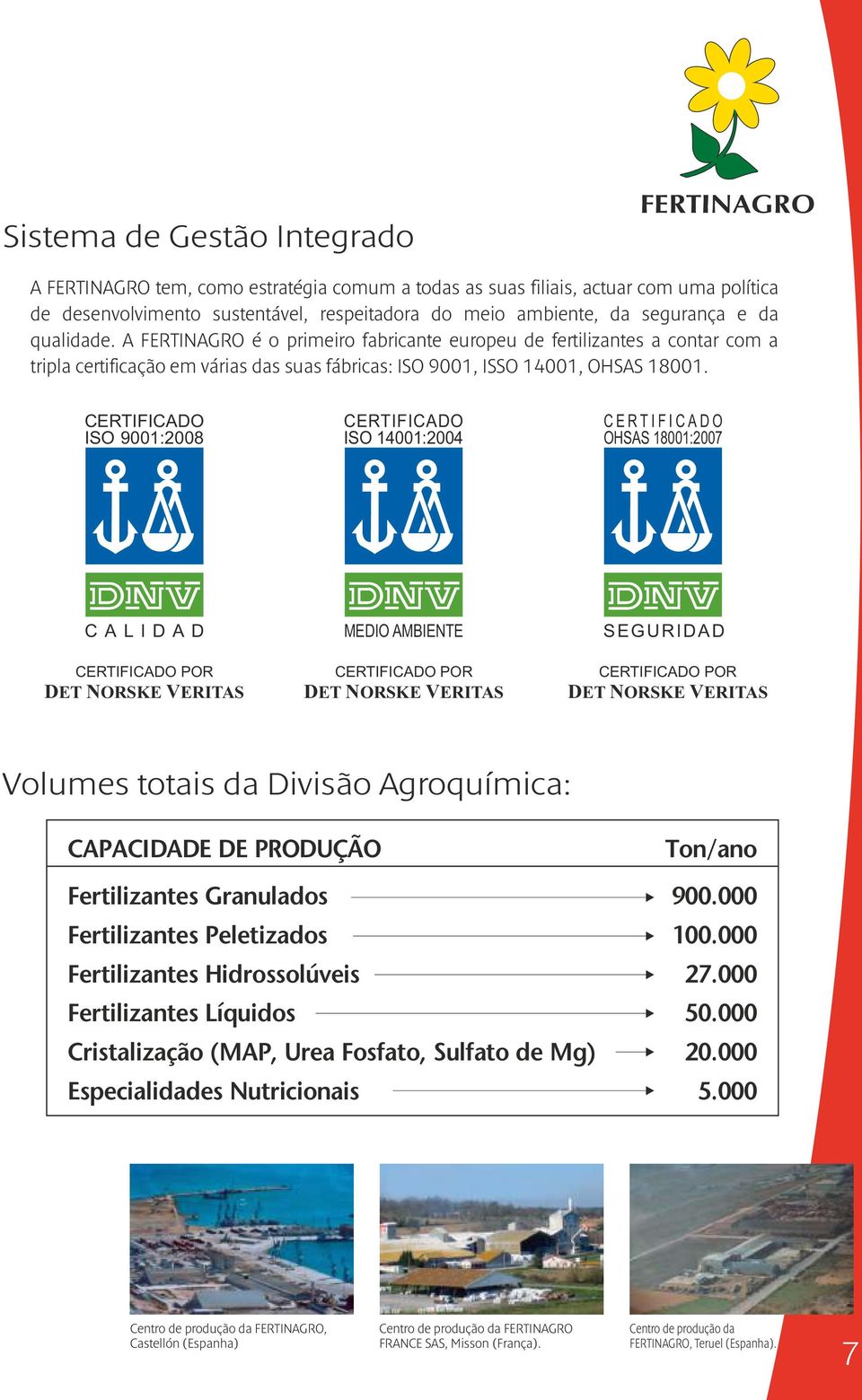 FERTINAGRO

Sistema de Gestão Integrado

A FERTINAGRO tem, como estratégia comum a todas as suas filiais, actuar com uma política de desenvolvimento sustentável, respeitadora do meio ambiente, da segurança e da qualidade. A FERTINAGRO é o primeiro fabricante europeu de fertilizantes a contar com a tripla certificação em várias das suas fábricas: ISO 9001, ISSO 14001, OHSAS 18001.

CERTIFICADO
ISO 9001:2008
DNV
CALIDAD
CERTIFICADO POR
DET NORSKE VERITAS

CERTIFICADO
ISO 14001:2004
DNV
MEDIO AMBIENTE
CERTIFICADO POR
DET NORSKE VERITAS

CERTIFICADO
OHSAS 18001:2007
DNV
SEGURIDAD
CERTIFICADO POR
DET NORSKE VERITAS

Volumes totais da Divisão Agroquímica:

| CAPACIDADE DE PRODUÇÃO | Ton/ano |
|---|---|
| Fertilizantes Granulados | 900.000 |
| Fertilizantes Peletizados | 100.000 |
| Fertilizantes Hidrossolúveis | 27.000 |
| Fertilizantes Líquidos | 50.000 |
| Cristalização (MAP, Urea Fosfato, Sulfato de Mg) | 20.000 |
| Especialidades Nutricionais | 5.000 |

Centro de produção da FERTINAGRO, Castellón (Espanha)

Centro de produção da FERTINAGRO FRANCE SAS, Misson (França).

Centro de produção da FERTINAGRO, Teruel (Espanha).

7